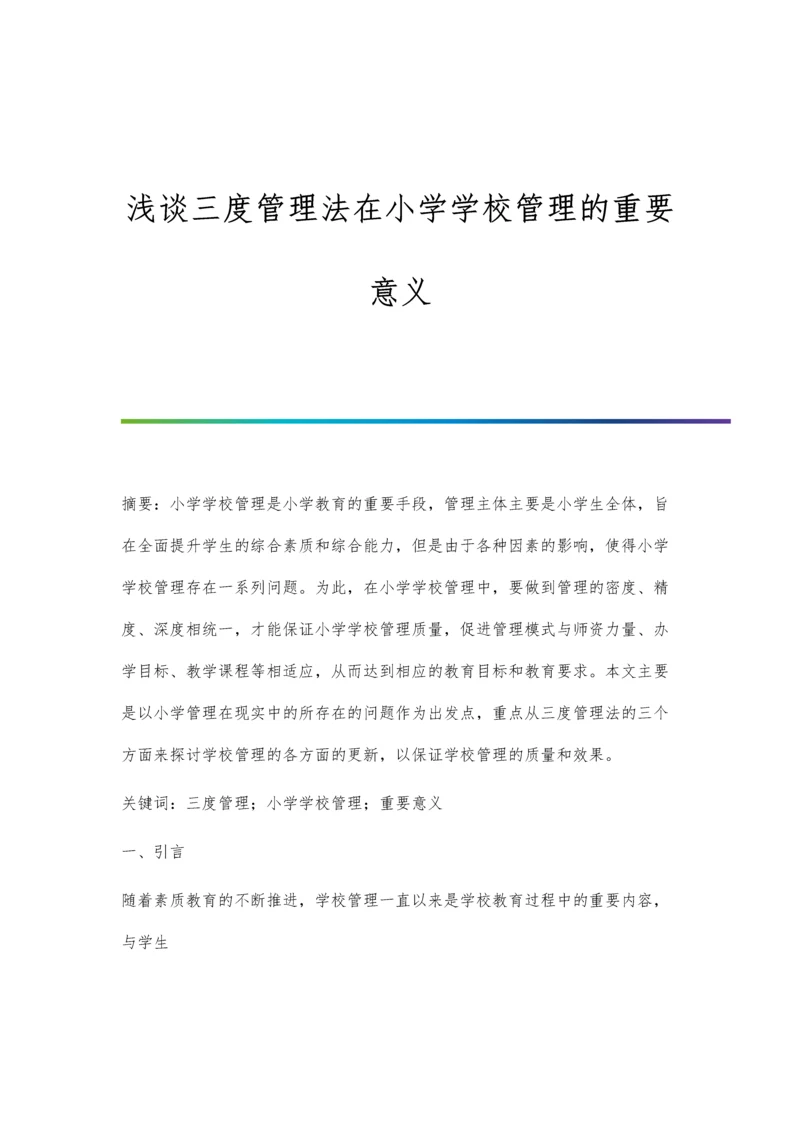 浅谈三度管理法在小学学校管理的重要意义

摘要：小学学校管理是小学教育的重要手段，管理主体主要是小学生全体，旨在全面提升学生的综合素质和综合能力，但是由于各种因素的影响，使得小学学校管理存在一系列问题。为此，在小学学校管理中，要做到管理的密度、精度、深度相统一，才能保证小学学校管理质量，促进管理模式与师资力量、办学目标、教学课程等相适应，从而达到相应的教育目标和教育要求。本文主要是以小学管理在现实中的所存在的问题作为出发点，重点从三度管理法的三个方面来探讨学校管理的各方面的更新，以保证学校管理的质量和效果。

关键词：三度管理；小学学校管理；重要意义

一、引言

随着素质教育的不断推进，学校管理一直以来是学校教育过程中的重要内容，与学生